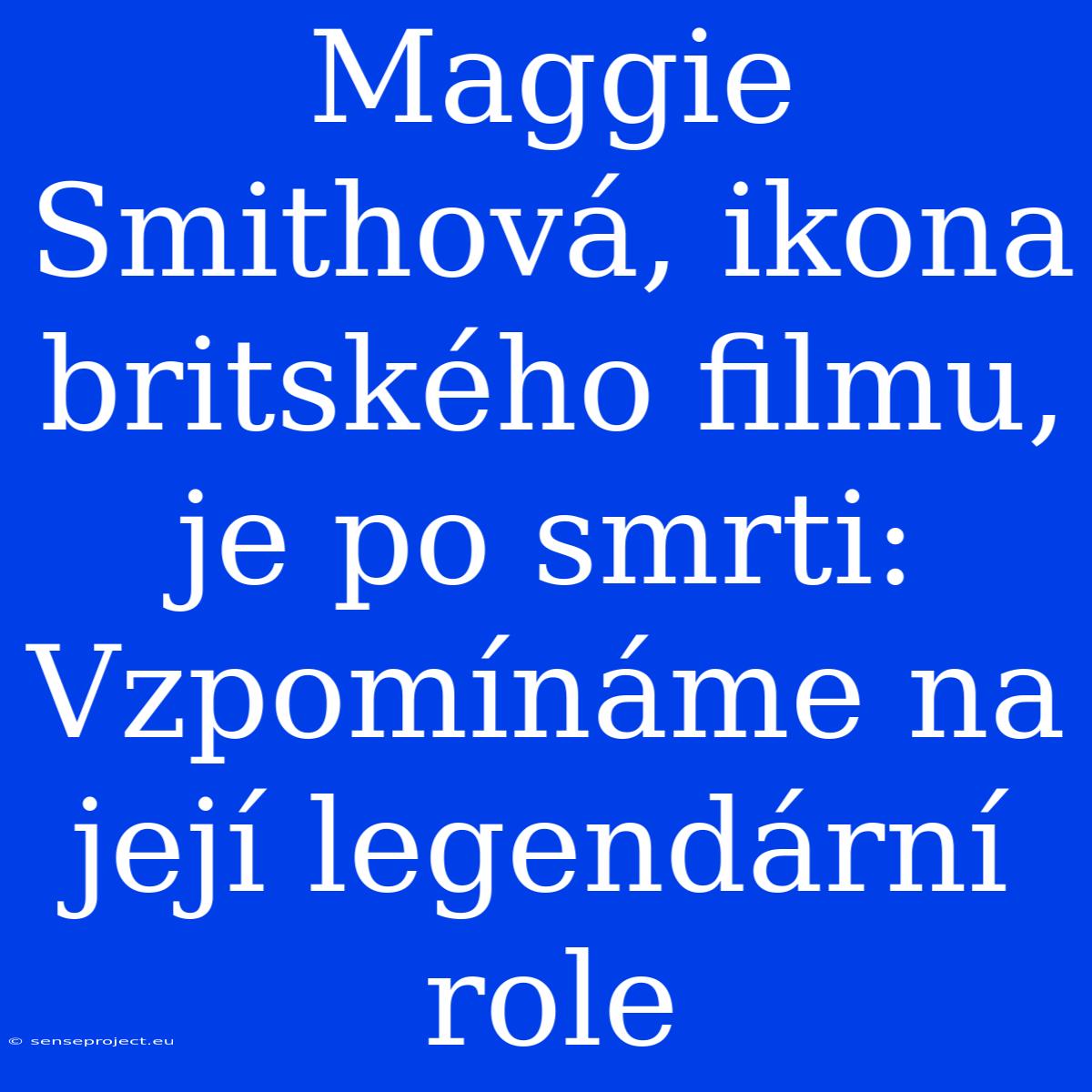 Maggie Smithová, ikona britského filmu, je po smrti: Vzpomínáme na její legendární role

© senseproject.eu